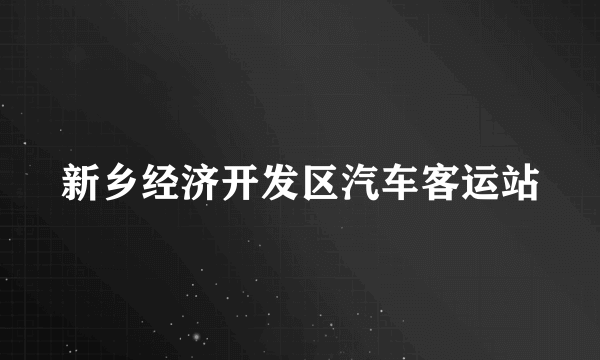 新乡经济开发区汽车客运站